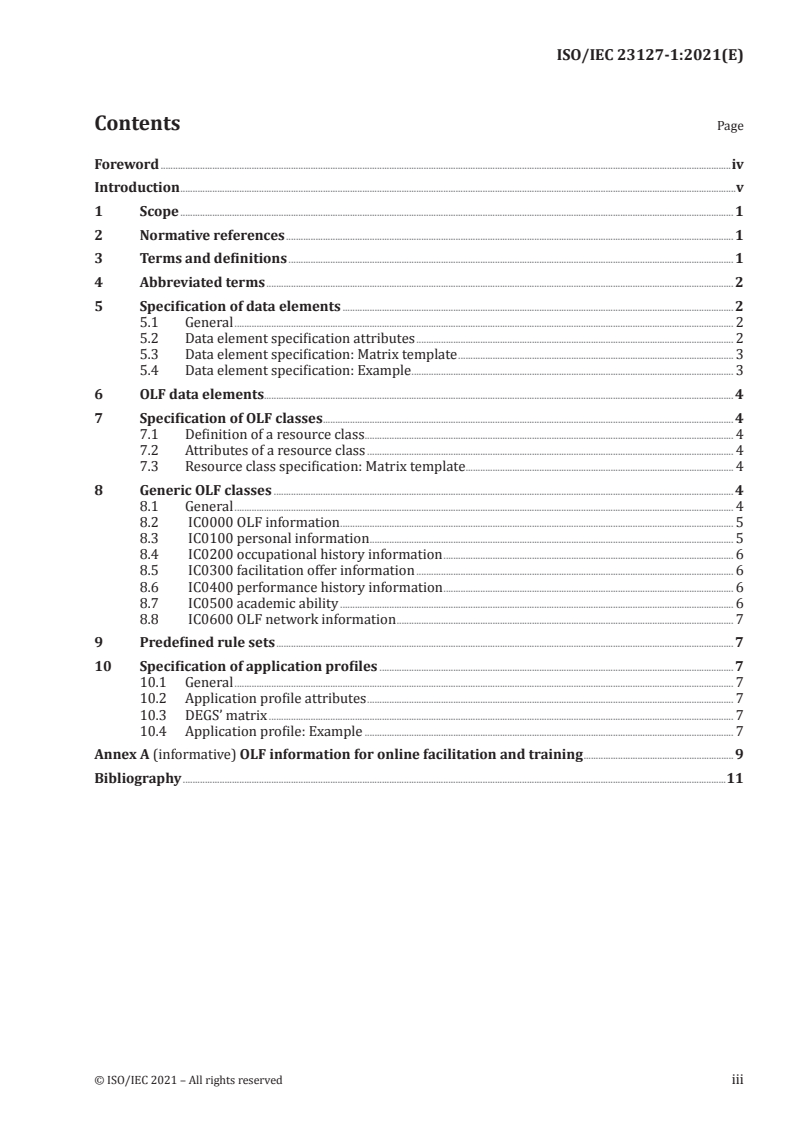 ISO/IEC 23127-1:2021(E)

Contents

Page

Foreword iv
Introduction v
1 Scope 1
2 Normative references 1
3 Terms and definitions 1
4 Abbreviated terms 2
5 Specification of data elements 2
5.1 General 2
5.2 Data element specification attributes 2
5.3 Data element specification: Matrix template 3
5.4 Data element specification: Example 3
6 OLF data elements 4
7 Specification of OLF classes 4
7.1 Definition of a resource class 4
7.2 Attributes of a resource class 4
7.3 Resource class specification: Matrix template 4
8 Generic OLF classes 4
8.1 General 4
8.2 IC0000 OLF information 5
8.3 IC0100 personal information 5
8.4 IC0200 occupational history information 6
8.5 IC0300 facilitation offer information 6
8.6 IC0400 performance history information 6
8.7 IC0500 academic ability 6
8.8 IC0600 OLF network information 7
9 Predefined rule sets 7
10 Specification of application profiles 7
10.1 General 7
10.2 Application profile attributes 7
10.3 DEGS' matrix 7
10.4 Application profile: Example 7
Annex A (informative) OLF information for online facilitation and training 9
Bibliography 11

© ISO/IEC 2021 – All rights reserved

iii